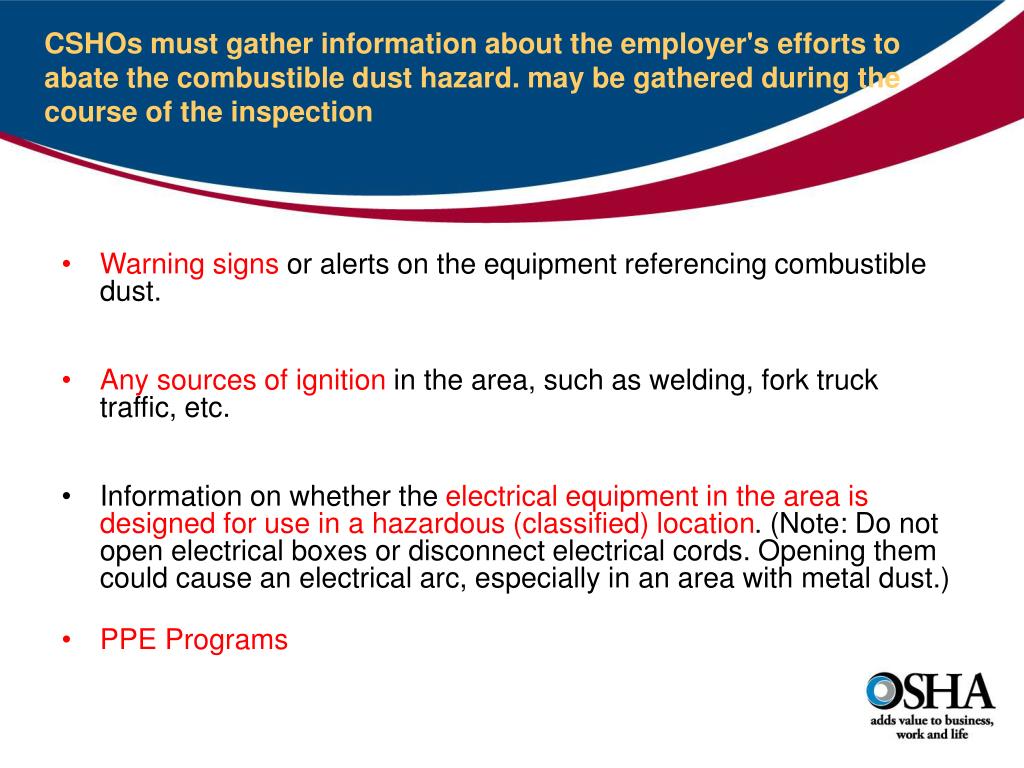 CSHOs must gather information about the employer's efforts to abate the combustible dust hazard. may be gathered during the course of the inspection

• Warning signs or alerts on the equipment referencing combustible dust.

• Any sources of ignition in the area, such as welding, fork truck traffic, etc.

• Information on whether the electrical equipment in the area is designed for use in a hazardous (classified) location. (Note: Do not open electrical boxes or disconnect electrical cords. Opening them could cause an electrical arc, especially in an area with metal dust.)

• PPE Programs

OSHA
adds value to business, work and life